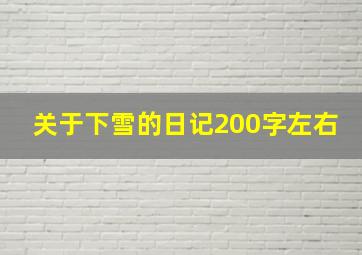 关于下雪的日记200字左右